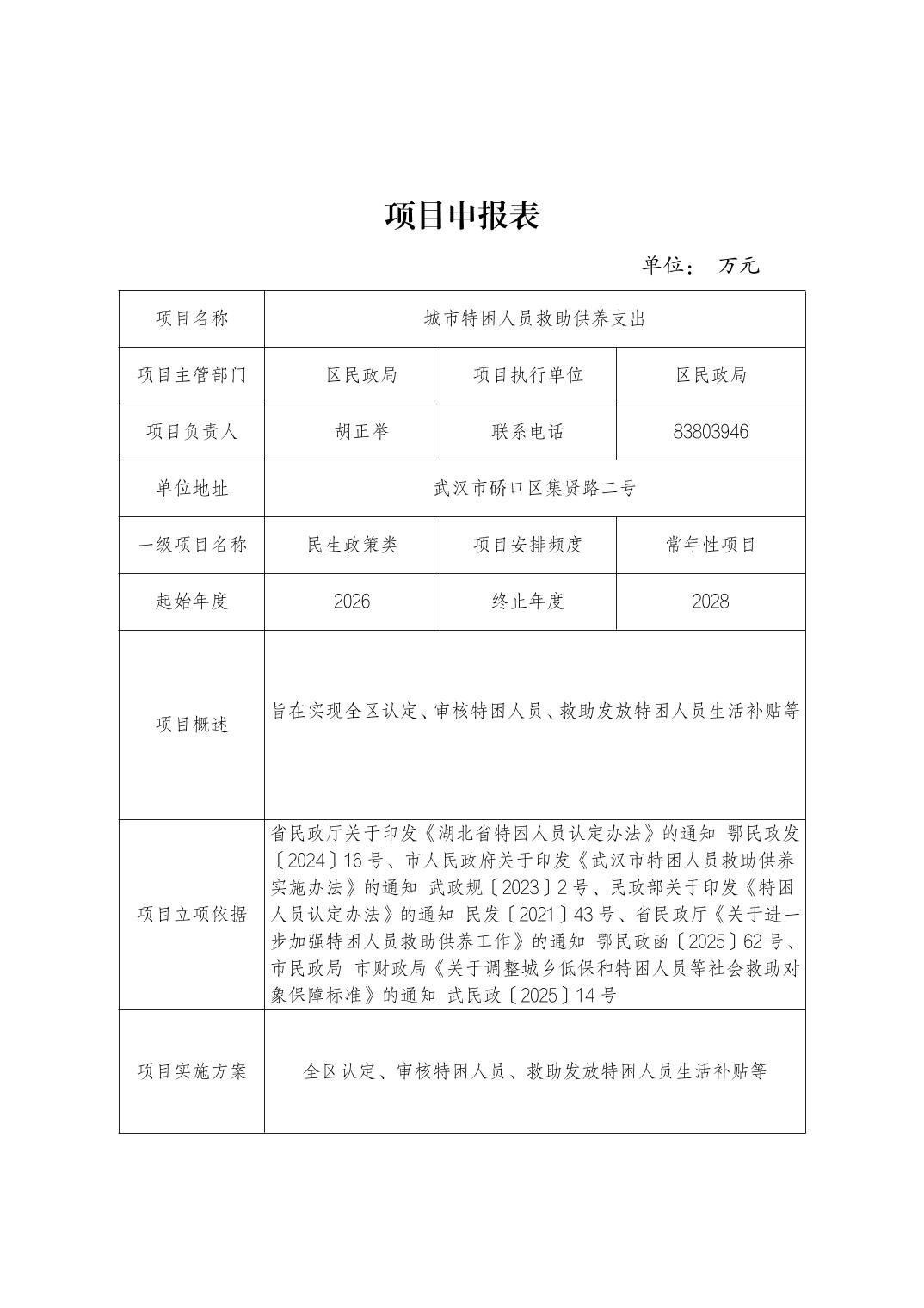 项目申报表

单位： 万元

| 项目名称 | 城市特困人员救助供养支出 | | |
|---|---|---|---|
| 项目主管部门 | 区民政局 | 项目执行单位 | 区民政局 |
| 项目负责人 | 胡正举 | 联系电话 | 83803946 |
| 单位地址 | 武汉市硚口区集贤路二号 | | |
| 一级项目名称 | 民生政策类 | 项目安排频度 | 常年性项目 |
| 起始年度 | 2026 | 终止年度 | 2028 |
| 项目概述 | 旨在实现全区认定、审核特困人员、救助发放特困人员生活补贴等 | | |
| 项目立项依据 | 省民政厅关于印发《湖北省特困人员认定办法》的通知 鄂民政发〔2024〕16号、市人民政府关于印发《武汉市特困人员救助供养实施办法》的通知 武政规〔2023〕2号、民政部关于印发《特困人员认定办法》的通知 民发〔2021〕43号、省民政厅《关于进一步加强特困人员救助供养工作》的通知 鄂民政函〔2025〕62号、市民政局 市财政局《关于调整城乡低保和特困人员等社会救助对象保障标准》的通知 武民政〔2025〕14号 | | |
| 项目实施方案 | 全区认定、审核特困人员、救助发放特困人员生活补贴等 | | |